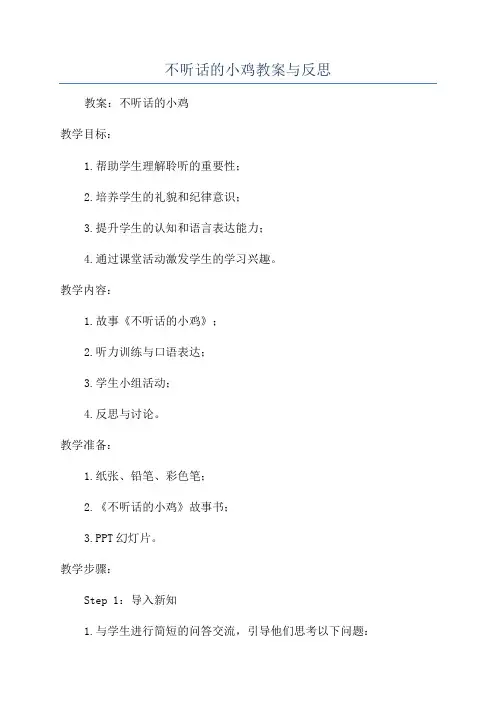 不听话的小鸡教案与反思

教案：不听话的小鸡

教学目标：

1.帮助学生理解聆听的重要性；

2.培养学生的礼貌和纪律意识；

3.提升学生的认知和语言表达能力；

4.通过课堂活动激发学生的学习兴趣。

教学内容：

1.故事《不听话的小鸡》；

2.听力训练与口语表达；

3.学生小组活动；

4.反思与讨论。

教学准备：

1.纸张、铅笔、彩色笔；

2.《不听话的小鸡》故事书；

3.PPT幻灯片。

教学步骤：

Step 1：导入新知

1.与学生进行简短的问答交流，引导他们思考以下问题：